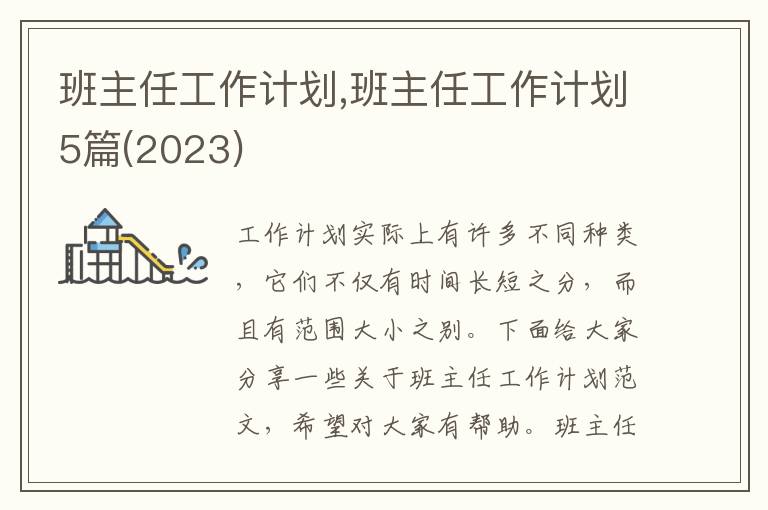 班主任工作计划,班主任工作计划5篇(2023)

工作计划实际上有许多不同种类，它们不仅有时间长短之分，而且有范围大小之别。下面给大家分享一些关于班主任工作计划范文，希望对大家有帮助。班主任